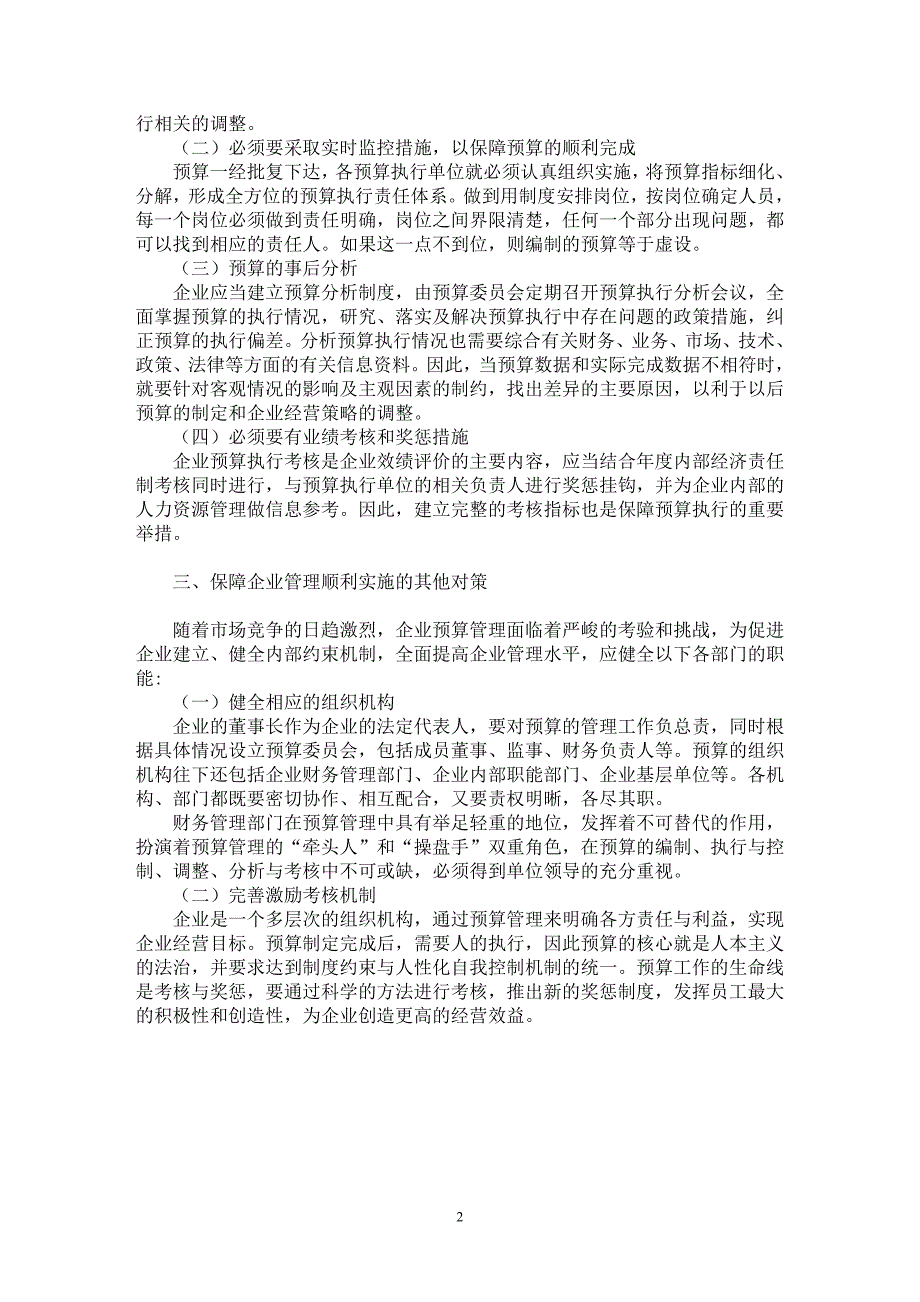 行相关的调整。

（二）必须要采取实时监控措施，以保障预算的顺利完成

预算一经批复下达，各预算执行单位就必须认真组织实施，将预算指标细化、分解，形成全方位的预算执行责任体系。做到用制度安排岗位，按岗位确定人员，每一个岗位必须做到责任明确，岗位之间界限清楚，任何一个部分出现问题，都可以找到相应的责任人。如果这一点不到位，则编制的预算等于虚设。

（三）预算的事后分析

企业应当建立预算分析制度，由预算委员会定期召开预算执行分析会议，全面掌握预算的执行情况，研究、落实及解决预算执行中存在问题的政策措施，纠正预算的执行偏差。分析预算执行情况也需要综合有关财务、业务、市场、技术、政策、法律等方面的有关信息资料。因此，当预算数据和实际完成数据不相符时，就要针对客观情况的影响及主观因素的制约，找出差异的主要原因，以利于以后预算的制定和企业经营策略的调整。

（四）必须要有业绩考核和奖惩措施

企业预算执行考核是企业效绩评价的主要内容，应当结合年度内部经济责任制考核同时进行，与预算执行单位的相关负责人进行奖惩挂钩，并为企业内部的人力资源管理做信息参考。因此，建立完整的考核指标也是保障预算执行的重要举措。

三、保障企业管理顺利实施的其他对策

随着市场竞争的日趋激烈，企业预算管理面临着严峻的考验和挑战，为促进企业建立、健全内部约束机制，全面提高企业管理水平，应健全以下各部门的职能：

（一）健全相应的组织机构

企业的董事长作为企业的法定代表人，要对预算的管理工作负总责，同时根据具体情况设立预算委员会，包括成员董事、监事、财务负责人等。预算的组织机构往下还包括企业财务管理部门、企业内部职能部门、企业基层单位等。各机构、部门都既要密切协作、相互配合，又要责权明晰，各尽其职。

财务管理部门在预算管理中具有举足轻重的地位，发挥着不可替代的作用，扮演着预算管理的“牵头人”和“操盘手”双重角色，在预算的编制、执行与控制、调整、分析与考核中不可或缺，必须得到单位领导的充分重视。

（二）完善激励考核机制

企业是一个多层次的组织机构，通过预算管理来明确各方责任与利益，实现企业经营目标。预算制定完成后，需要人的执行，因此预算的核心就是人本主义的法治，并要求达到制度约束与人性化自我控制机制的统一。预算工作的生命线是考核与奖惩，要通过科学的方法进行考核，推出新的奖惩制度，发挥员工最大的积极性和创造性，为企业创造更高的经营效益。

2